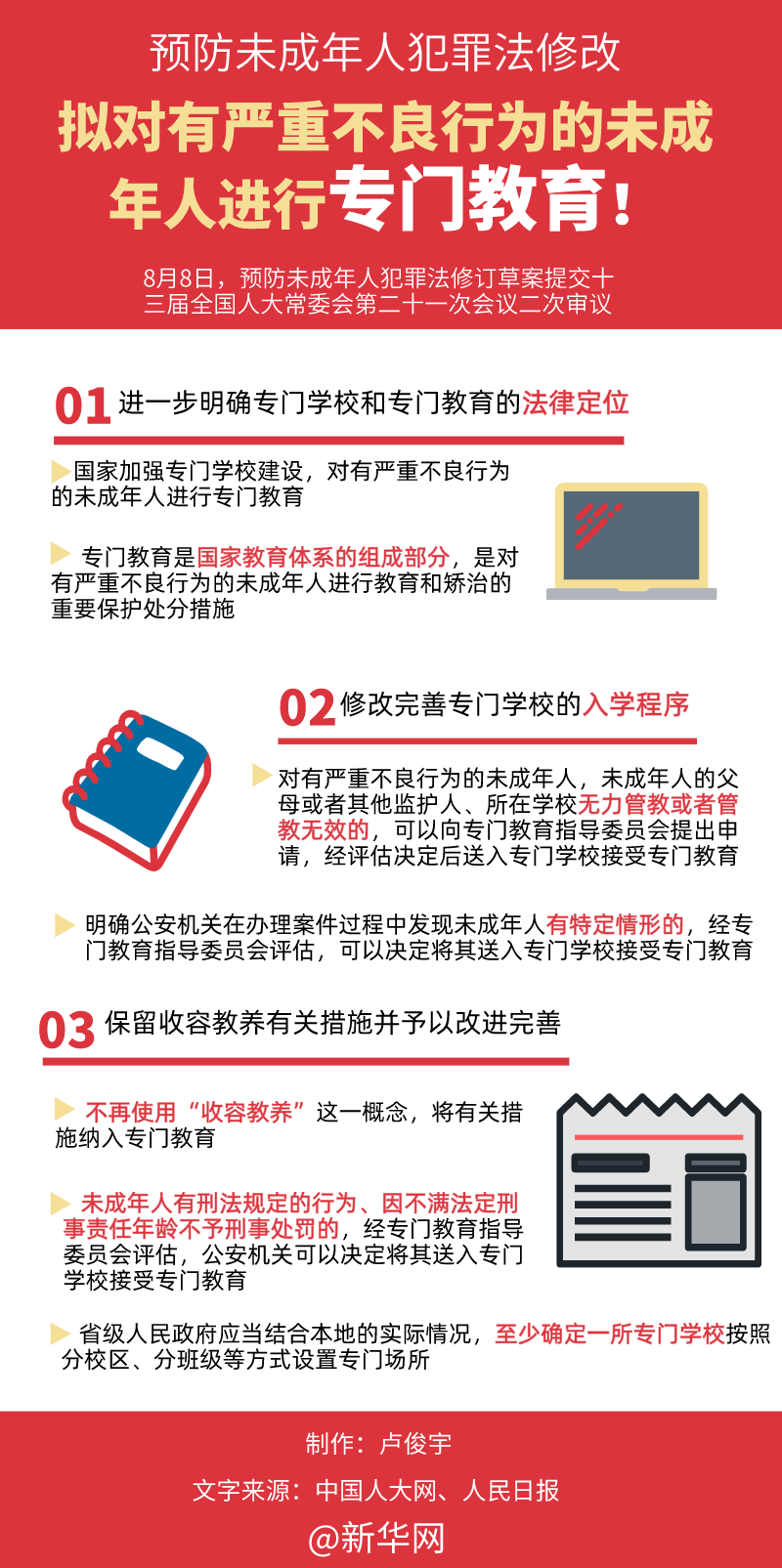 预防未成年人犯罪法修改

拟对有严重不良行为的未成年人进行专门教育！

8月8日，预防未成年人犯罪法修订草案提交十三届全国人大常委会第二十一次会议二次审议

01 进一步明确专门学校和专门教育的法律定位

国家加强专门学校建设，对有严重不良行为的未成年人进行专门教育

专门教育是国家教育体系的组成部分，是对有严重不良行为的未成年人进行教育和矫治的重要保护处分措施

02 修改完善专门学校的入学程序

对有严重不良行为的未成年人，未成年人的父母或者其他监护人、所在学校无力管教或者管教无效的，可以向专门教育指导委员会提出申请，经评估决定后送入专门学校接受专门教育

明确公安机关在办理案件过程中发现未成年人有特定情形的，经专门教育指导委员会评估，可以决定将其送入专门学校接受专门教育

03 保留收容教养有关措施并予以改进完善

不再使用“收容教养”这一概念，将有关措施纳入专门教育

未成年人有刑法规定的行为、因不满法定刑事责任年龄不予刑事处罚的，经专门教育指导委员会评估，公安机关可以决定将其送入专门学校接受专门教育

省级人民政府应当结合本地的实际情况，至少确定一所专门学校按照分校区、分班级等方式设置专门场所

制作：卢俊宇

文字来源：中国人大网、人民日报

@新华网